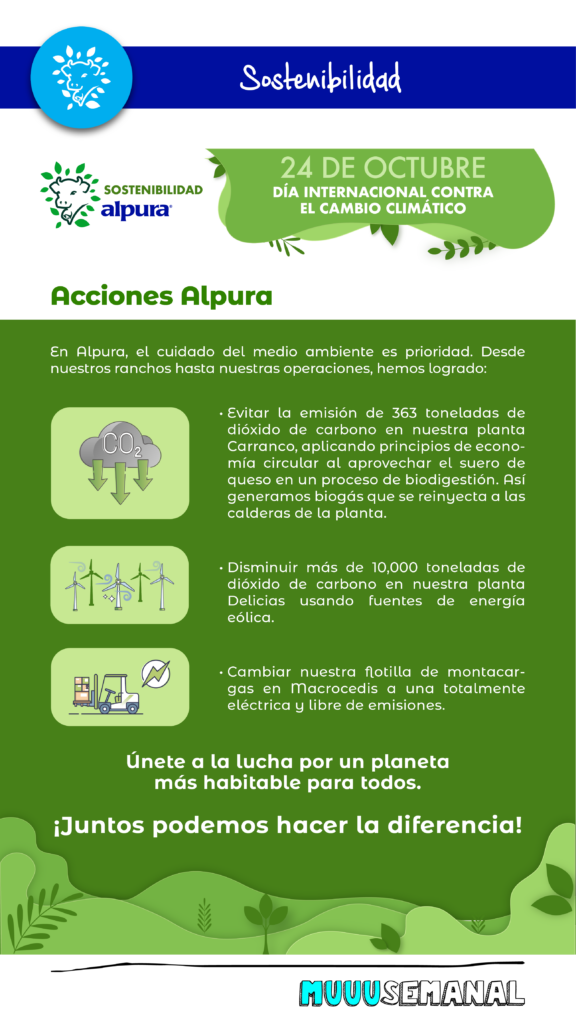 Sostenibilidad

SOSTENIBILIDAD alpura

24 DE OCTUBRE
DÍA INTERNACIONAL CONTRA EL CAMBIO CLIMÁTICO

Acciones Alpura

En Alpura, el cuidado del medio ambiente es prioridad. Desde nuestros ranchos hasta nuestras operaciones, hemos logrado:

$CO_2$

• Evitar la emisión de 363 toneladas de dióxido de carbono en nuestra planta Carranco, aplicando principios de economía circular al aprovechar el suero de queso en un proceso de biodigestión. Así generamos biogás que se reinyecta a las calderas de la planta.

• Disminuir más de 10,000 toneladas de dióxido de carbono en nuestra planta Delicias usando fuentes de energía eólica.

• Cambiar nuestra flotilla de montacargas en Macrocedis a una totalmente eléctrica y libre de emisiones.

Únete a la lucha por un planeta más habitable para todos.

¡Juntos podemos hacer la diferencia!

MUUUSEMANAL